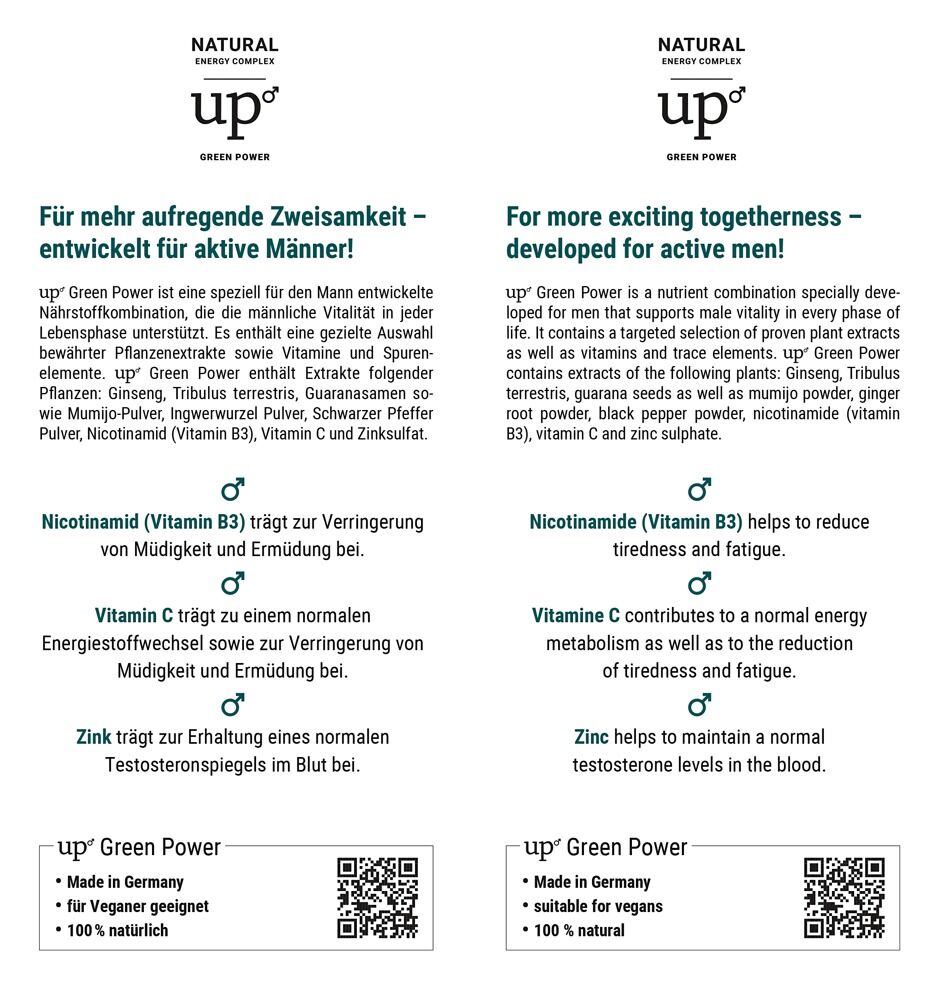 NATURAL
ENERGY COMPLEX
up♂
GREEN POWER

Für mehr aufregende Zweisamkeit – entwickelt für aktive Männer!

up♂ Green Power ist eine speziell für den Mann entwickelte Nährstoffkombination, die die männliche Vitalität in jeder Lebensphase unterstützt. Es enthält eine gezielte Auswahl bewährter Pflanzenextrakte sowie Vitamine und Spurenelemente. up♂ Green Power enthält Extrakte folgender Pflanzen: Ginseng, Tribulus terrestris, Guaranasamen sowie Mumijo-Pulver, Ingwerwurzel Pulver, Schwarzer Pfeffer Pulver, Nicotinamid (Vitamin B3), Vitamin C und Zinksulfat.

♂
Nicotinamid (Vitamin B3) trägt zur Verringerung von Müdigkeit und Ermüdung bei.
♂
Vitamin C trägt zu einem normalen Energiestoffwechsel sowie zur Verringerung von Müdigkeit und Ermüdung bei.
♂
Zink trägt zur Erhaltung eines normalen Testosteronspiegels im Blut bei.

up♂ Green Power
• Made in Germany
• für Veganer geeignet
• 100 % natürlich

NATURAL
ENERGY COMPLEX
up♂
GREEN POWER

For more exciting togetherness – developed for active men!

up♂ Green Power is a nutrient combination specially developed for men that supports male vitality in every phase of life. It contains a targeted selection of proven plant extracts as well as vitamins and trace elements. up♂ Green Power contains extracts of the following plants: Ginseng, Tribulus terrestris, guarana seeds as well as mumijo powder, ginger root powder, black pepper powder, nicotinamide (vitamin B3), vitamin C and zinc sulphate.

♂
Nicotinamide (Vitamin B3) helps to reduce tiredness and fatigue.
♂
Vitamine C contributes to a normal energy metabolism as well as to the reduction of tiredness and fatigue.
♂
Zinc helps to maintain a normal testosterone levels in the blood.

up♂ Green Power
• Made in Germany
• suitable for vegans
• 100 % natural